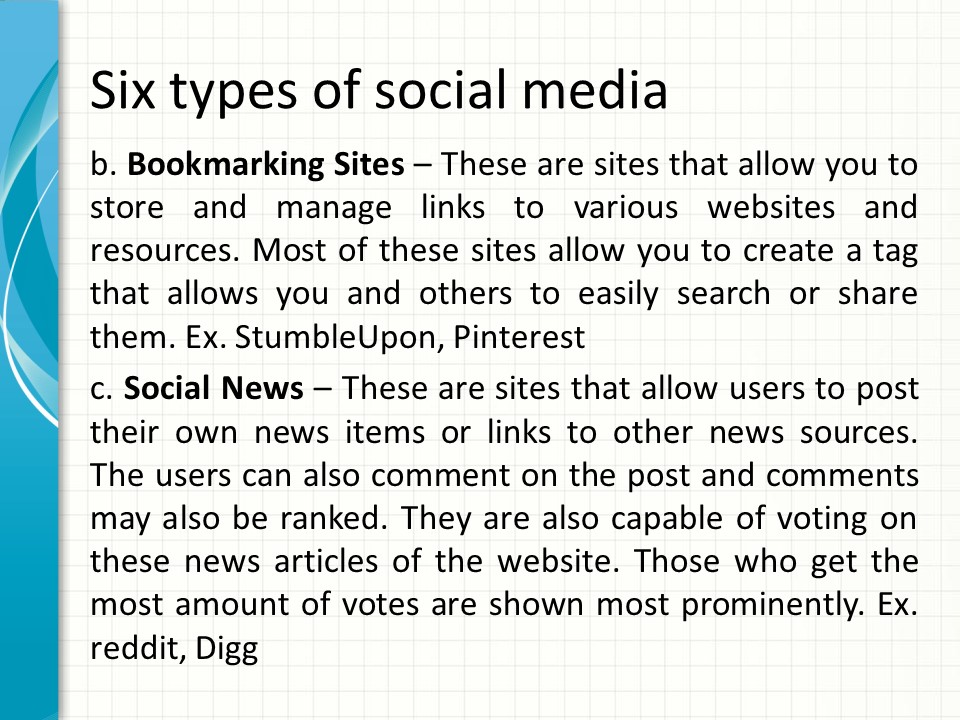 Six types of social media

b. Bookmarking Sites – These are sites that allow you to store and manage links to various websites and resources. Most of these sites allow you to create a tag that allows you and others to easily search or share them. Ex. StumbleUpon, Pinterest

c. Social News – These are sites that allow users to post their own news items or links to other news sources. The users can also comment on the post and comments may also be ranked. They are also capable of voting on these news articles of the website. Those who get the most amount of votes are shown most prominently. Ex. reddit, Digg